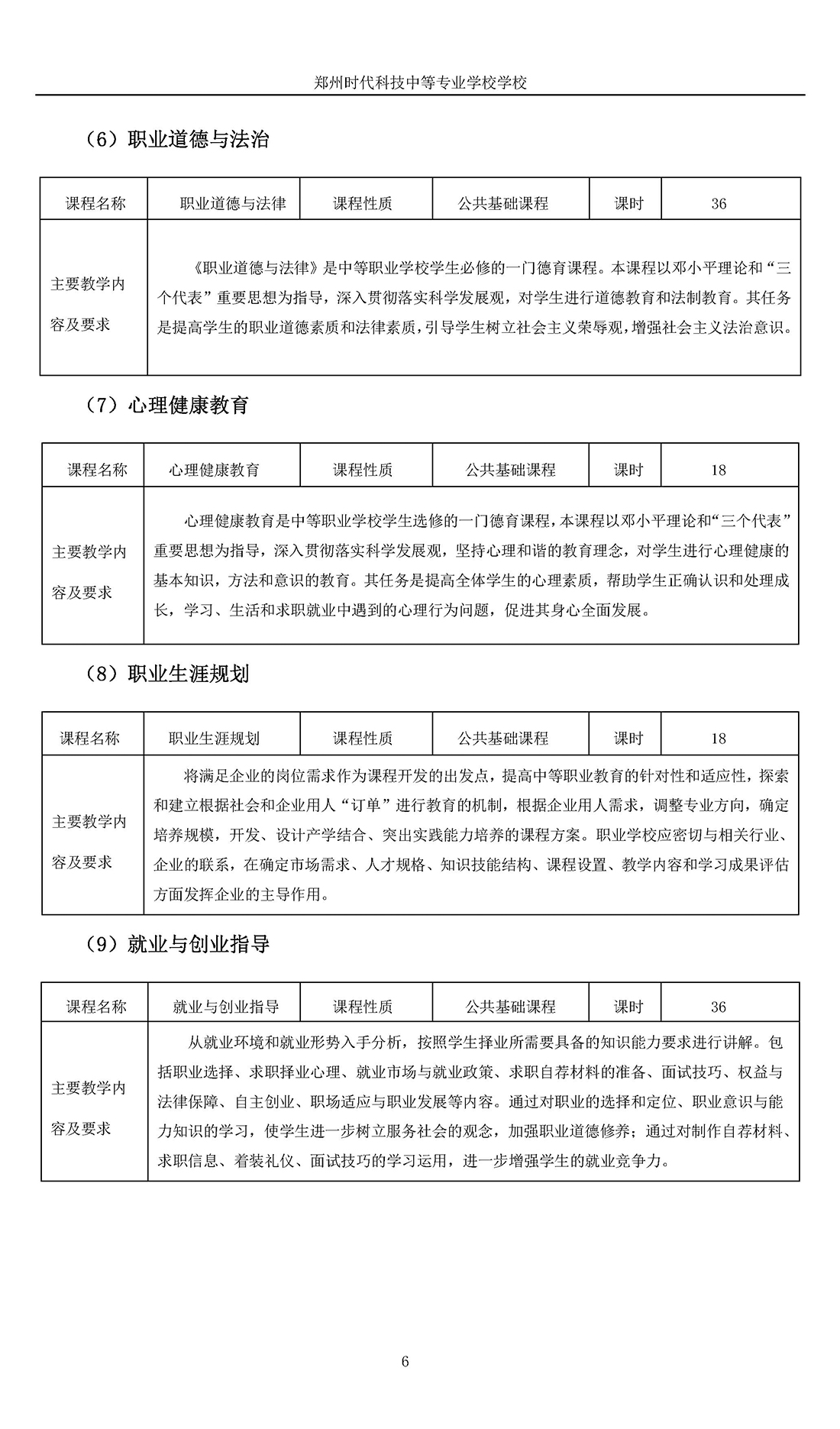 郑州时代科技中等专业学校学校

（6）职业道德与法治

| 课程名称 | 职业道德与法律 | 课程性质 | 公共基础课程 | 课时 | 36 |
|---|---|---|---|---|---|
| 主要教学内容及要求 | 《职业道德与法律》是中等职业学校学生必修的一门德育课程。本课程以邓小平理论和“三个代表”重要思想为指导，深入贯彻落实科学发展观，对学生进行道德教育和法制教育。其任务是提高学生的职业道德素质和法律素质，引导学生树立社会主义荣辱观，增强社会主义法治意识。 | | | | |

（7）心理健康教育

| 课程名称 | 心理健康教育 | 课程性质 | 公共基础课程 | 课时 | 18 |
|---|---|---|---|---|---|
| 主要教学内容及要求 | 心理健康教育是中等职业学校学生选修的一门德育课程，本课程以邓小平理论和“三个代表”重要思想为指导，深入贯彻落实科学发展观，坚持心理和谐的教育理念，对学生进行心理健康的基本知识，方法和意识的教育。其任务是提高全体学生的心理素质，帮助学生正确认识和处理成长，学习、生活和求职就业中遇到的心理行为问题，促进其身心全面发展。 | | | | |

（8）职业生涯规划

| 课程名称 | 职业生涯规划 | 课程性质 | 公共基础课程 | 课时 | 18 |
|---|---|---|---|---|---|
| 主要教学内容及要求 | 将满足企业的岗位需求作为课程开发的出发点，提高中等职业教育的针对性和适应性，探索和建立根据社会和企业用人“订单”进行教育的机制，根据企业用人需求，调整专业方向，确定培养规模，开发、设计产学结合、突出实践能力培养的课程方案。职业学校应密切与相关行业、企业的联系，在确定市场需求、人才规格、知识技能结构、课程设置、教学内容和学习成果评估方面发挥企业的主导作用。 | | | | |

（9）就业与创业指导

| 课程名称 | 就业与创业指导 | 课程性质 | 公共基础课程 | 课时 | 36 |
|---|---|---|---|---|---|
| 主要教学内容及要求 | 从就业环境和就业形势入手分析，按照学生择业所需要具备的知识能力要求进行讲解。包括职业选择、求职择业心理、就业市场与就业政策、求职自荐材料的准备、面试技巧、权益与法律保障、自主创业、职场适应与职业发展等内容。通过对职业的选择和定位、职业意识与能力知识的学习，使学生进一步树立服务社会的观念，加强职业道德修养；通过对制作自荐材料、求职信息、着装礼仪、面试技巧的学习运用，进一步增强学生的就业竞争力。 | | | | |

6